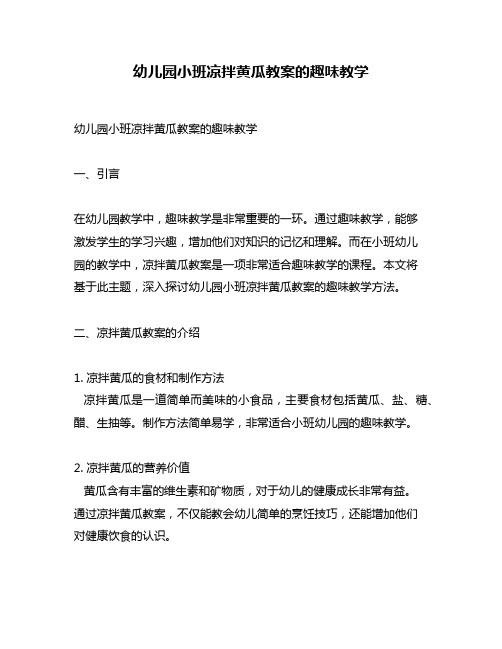 幼儿园小班凉拌黄瓜教案的趣味教学

幼儿园小班凉拌黄瓜教案的趣味教学

一、引言

在幼儿园教学中，趣味教学是非常重要的一环。通过趣味教学，能够激发学生的学习兴趣，增加他们对知识的记忆和理解。而在小班幼儿园的教学中，凉拌黄瓜教案是一项非常适合趣味教学的课程。本文将基于此主题，深入探讨幼儿园小班凉拌黄瓜教案的趣味教学方法。

二、凉拌黄瓜教案的介绍

1. 凉拌黄瓜的食材和制作方法
凉拌黄瓜是一道简单而美味的小食品，主要食材包括黄瓜、盐、糖、醋、生抽等。制作方法简单易学，非常适合小班幼儿园的趣味教学。

2. 凉拌黄瓜的营养价值
黄瓜含有丰富的维生素和矿物质，对于幼儿的健康成长非常有益。通过凉拌黄瓜教案，不仅能教会幼儿简单的烹饪技巧，还能增加他们对健康饮食的认识。